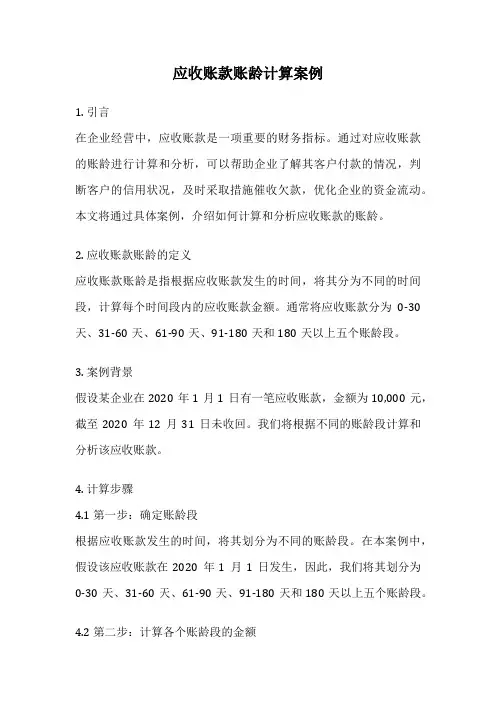 应收账款账龄计算案例

1. 引言

在企业经营中，应收账款是一项重要的财务指标。通过对应收账款的账龄进行计算和分析，可以帮助企业了解其客户付款的情况，判断客户的信用状况，及时采取措施催收欠款，优化企业的资金流动。本文将通过具体案例，介绍如何计算和分析应收账款的账龄。

2. 应收账款账龄的定义

应收账款账龄是指根据应收账款发生的时间，将其分为不同的时间段，计算每个时间段内的应收账款金额。通常将应收账款分为 0-30 天、31-60 天、61-90 天、91-180 天和 180 天以上五个账龄段。

3. 案例背景

假设某企业在 2020 年 1 月 1 日有一笔应收账款，金额为 10,000 元，截至 2020 年 12 月 31 日未收回。我们将根据不同的账龄段计算和分析该应收账款。

4. 计算步骤

4.1 第一步：确定账龄段

根据应收账款发生的时间，将其划分为不同的账龄段。在本案例中，假设该应收账款在 2020 年 1 月 1 日发生，因此，我们将其划分为 0-30 天、31-60 天、61-90 天、91-180 天和 180 天以上五个账龄段。

4.2 第二步：计算各个账龄段的金额